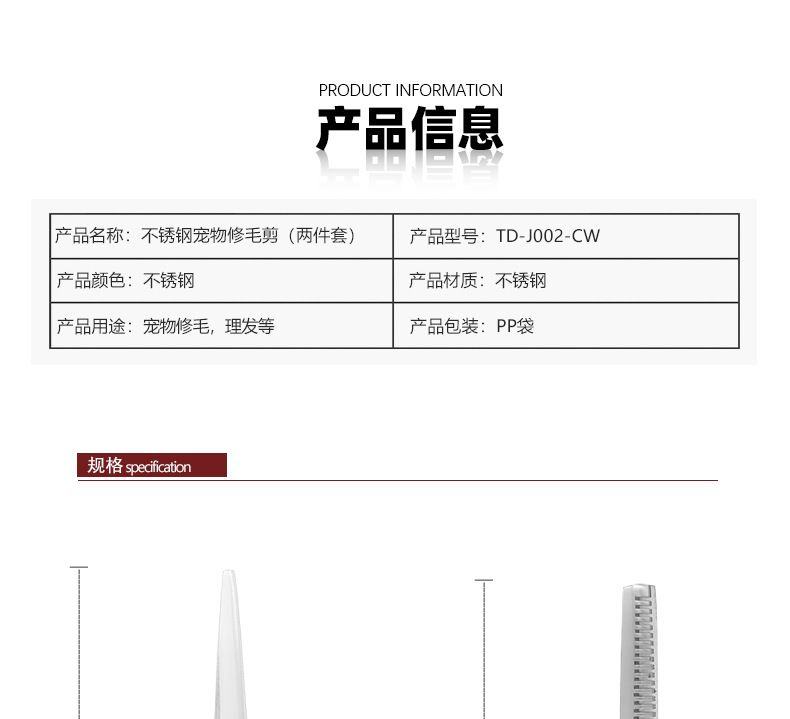 PRODUCT INFORMATION
产品信息

| 产品名称：不锈钢宠物修毛剪（两件套） | 产品型号：TD-J002-CW |
|---|---|
| 产品颜色：不锈钢 | 产品材质：不锈钢 |
| 产品用途：宠物修毛，理发等 | 产品包装：PP袋 |

规格 specification